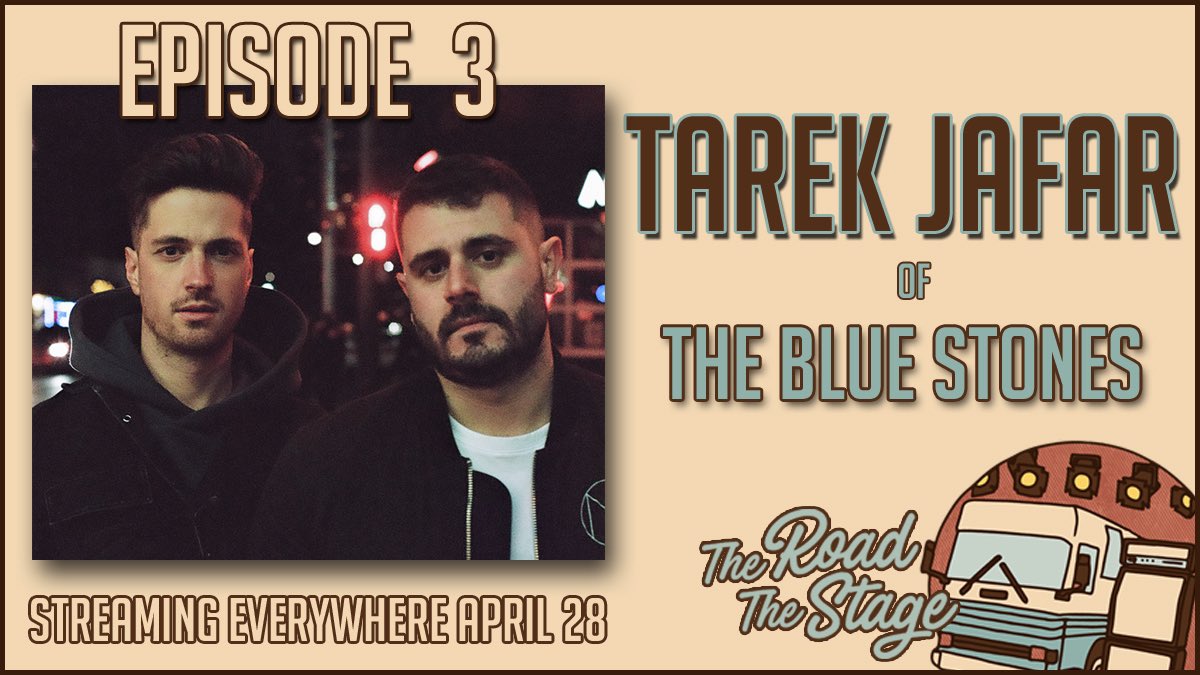 EPISODE 3

TAREK JAFAR

OF

THE BLUE STONES

STREAMING EVERYWHERE APRIL 28

The Road The Stage